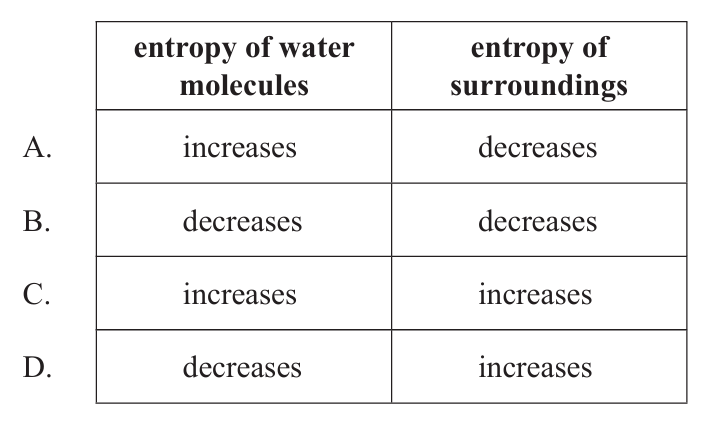 |  | entropy of water molecules | entropy of surroundings |
|---|---|---|
| A. | increases | decreases |
| B. | decreases | decreases |
| C. | increases | increases |
| D. | decreases | increases |